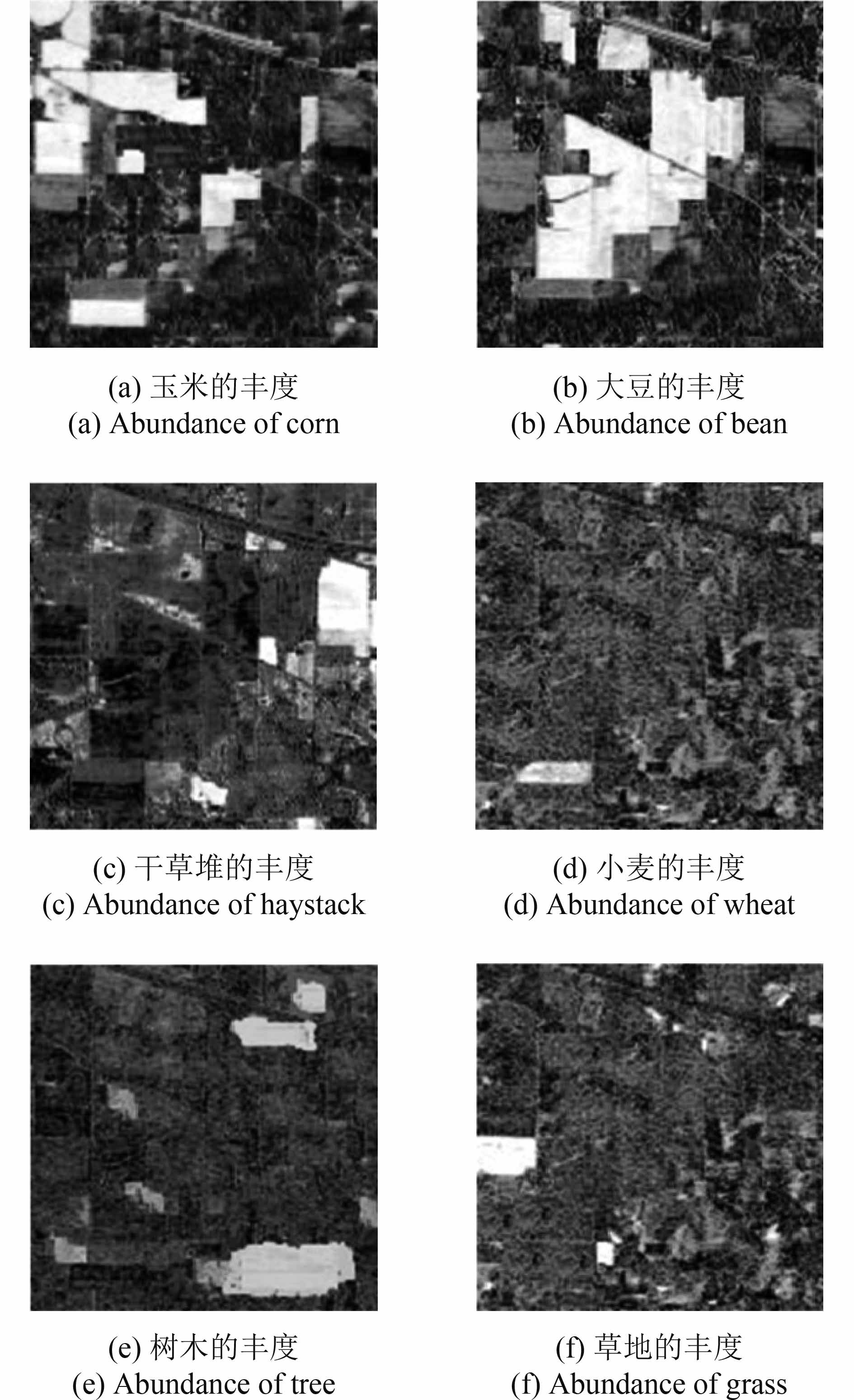 (a) 玉米的丰度
(a) Abundance of corn

(b) 大豆的丰度
(b) Abundance of bean

(c) 干草堆的丰度
(c) Abundance of haystack

(d) 小麦的丰度
(d) Abundance of wheat

(e) 树木的丰度
(e) Abundance of tree

(f) 草地的丰度
(f) Abundance of grass